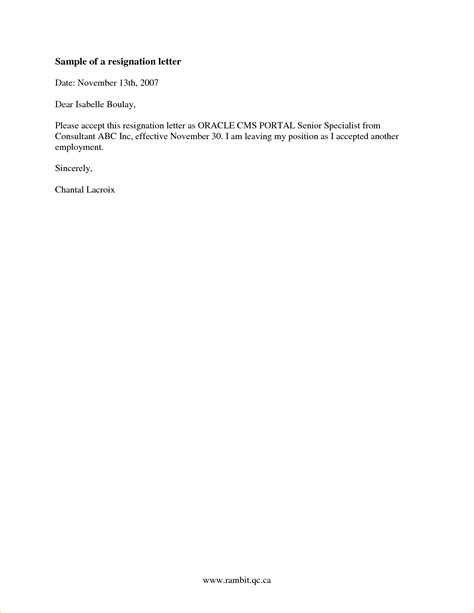 Sample of a resignation letter

Date: November 13th, 2007

Dear Isabelle Boulay,

Please accept this resignation letter as ORACLE CMS PORTAL Senior Specialist from Consultant ABC Inc, effective November 30. I am leaving my position as I accepted another employment.

Sincerely,

Chantal Lacroix

www.rambit.qc.ca